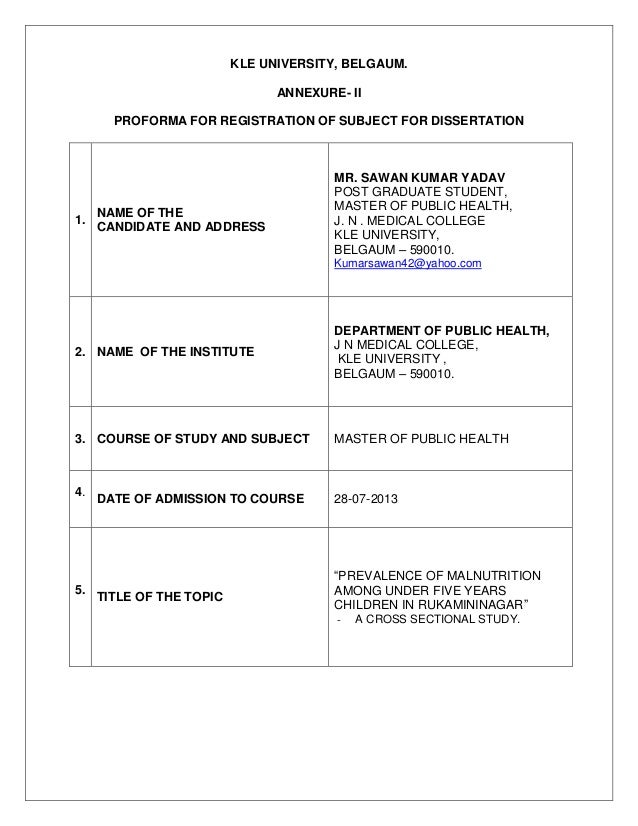 KLE UNIVERSITY, BELGAUM.

ANNEXURE- II

PROFORMA FOR REGISTRATION OF SUBJECT FOR DISSERTATION

| | | |
|---|---|---|
| 1. | NAME OF THE CANDIDATE AND ADDRESS | MR. SAWAN KUMAR YADAV POST GRADUATE STUDENT, MASTER OF PUBLIC HEALTH, J. N . MEDICAL COLLEGE KLE UNIVERSITY, BELGAUM – 590010. Kumarsawan42@yahoo.com |
| 2. | NAME OF THE INSTITUTE | DEPARTMENT OF PUBLIC HEALTH, J N MEDICAL COLLEGE, KLE UNIVERSITY , BELGAUM – 590010. |
| 3. | COURSE OF STUDY AND SUBJECT | MASTER OF PUBLIC HEALTH |
| 4. | DATE OF ADMISSION TO COURSE | 28-07-2013 |
| 5. | TITLE OF THE TOPIC | “PREVALENCE OF MALNUTRITION AMONG UNDER FIVE YEARS CHILDREN IN RUKAMININAGAR” - A CROSS SECTIONAL STUDY. |